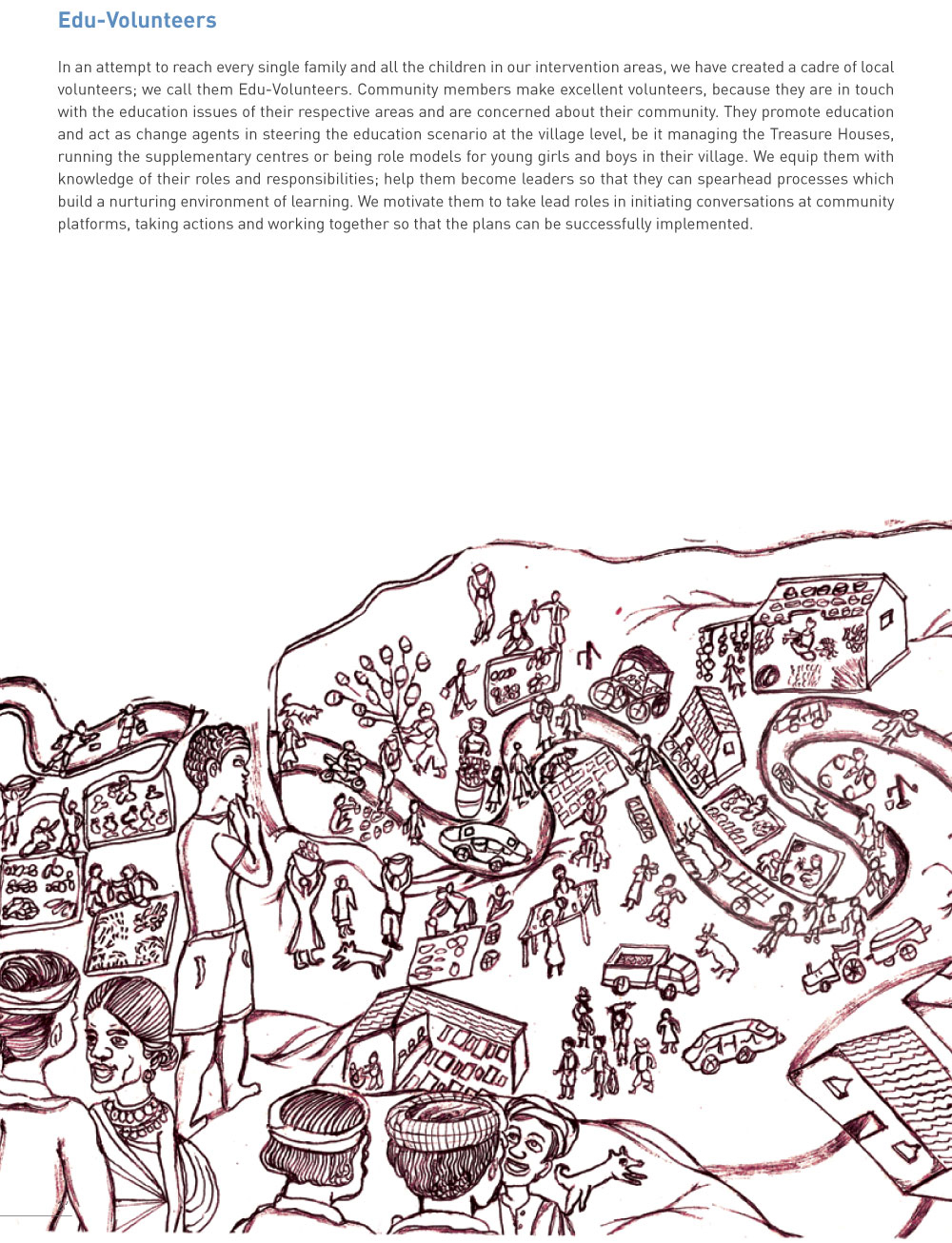 Edu-Volunteers

In an attempt to reach every single family and all the children in our intervention areas, we have created a cadre of local volunteers; we call them Edu-Volunteers. Community members make excellent volunteers, because they are in touch with the education issues of their respective areas and are concerned about their community. They promote education and act as change agents in steering the education scenario at the village level, be it managing the Treasure Houses, running the supplementary centres or being role models for young girls and boys in their village. We equip them with knowledge of their roles and responsibilities; help them become leaders so that they can spearhead processes which build a nurturing environment of learning. We motivate them to take lead roles in initiating conversations at community platforms, taking actions and working together so that the plans can be successfully implemented.